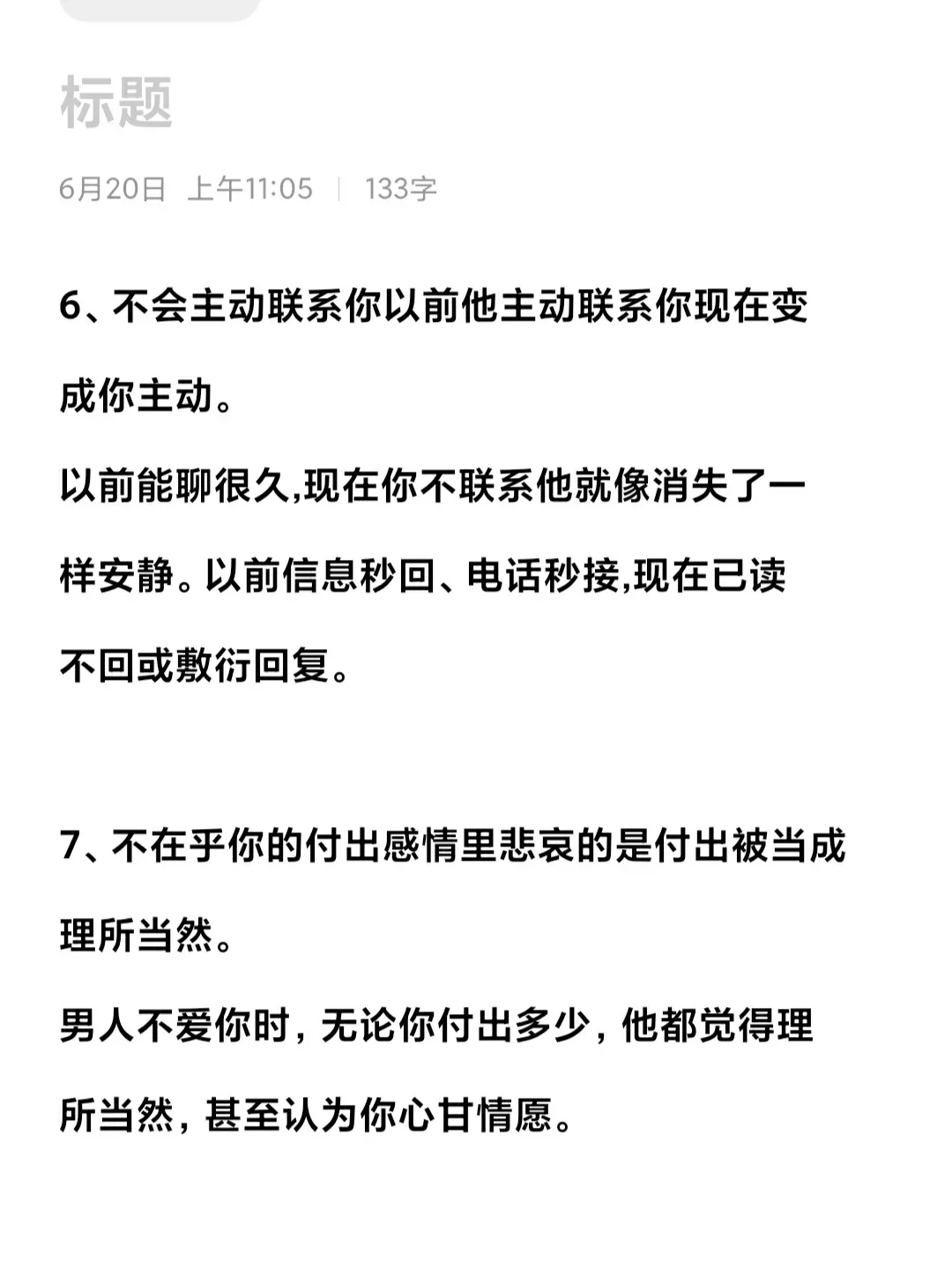 标题

6月20日 上午11:05 | 133字

6、不会主动联系你以前他主动联系你现在变成你主动。

以前能聊很久,现在你不联系他就像消失了一样安静。以前信息秒回、电话秒接,现在已读不回或敷衍回复。

7、不在乎你的付出感情里悲哀的是付出被当成理所当然。

男人不爱你时，无论你付出多少，他都觉得理所当然，甚至认为你心甘情愿。